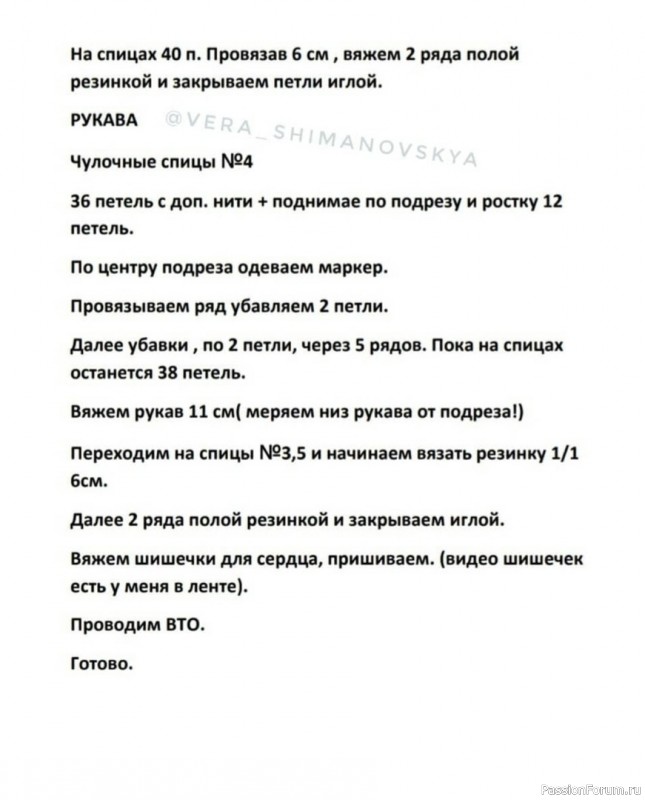 На спицах 40 п. Провязав 6 см , вяжем 2 ряда полой резинкой и закрываем петли иглой.

РУКАВА @VERA_SHIMANOVSKYA

Чулочные спицы №4

36 петель с доп. нити + поднимае по подрезу и ростку 12 петель.

По центру подреза одеваем маркер.

Провязываем ряд убавляем 2 петли.

Далее убавки , по 2 петли, через 5 рядов. Пока на спицах останется 38 петель.

Вяжем рукав 11 см( меряем низ рукава от подреза!)

Переходим на спицы №3,5 и начинаем вязать резинку 1/1 6см.

Далее 2 ряда полой резинкой и закрываем иглой.

Вяжем шишечки для сердца, пришиваем. (видео шишечек есть у меня в ленте).

Проводим ВТО.

Готово.

PassionForum.ru